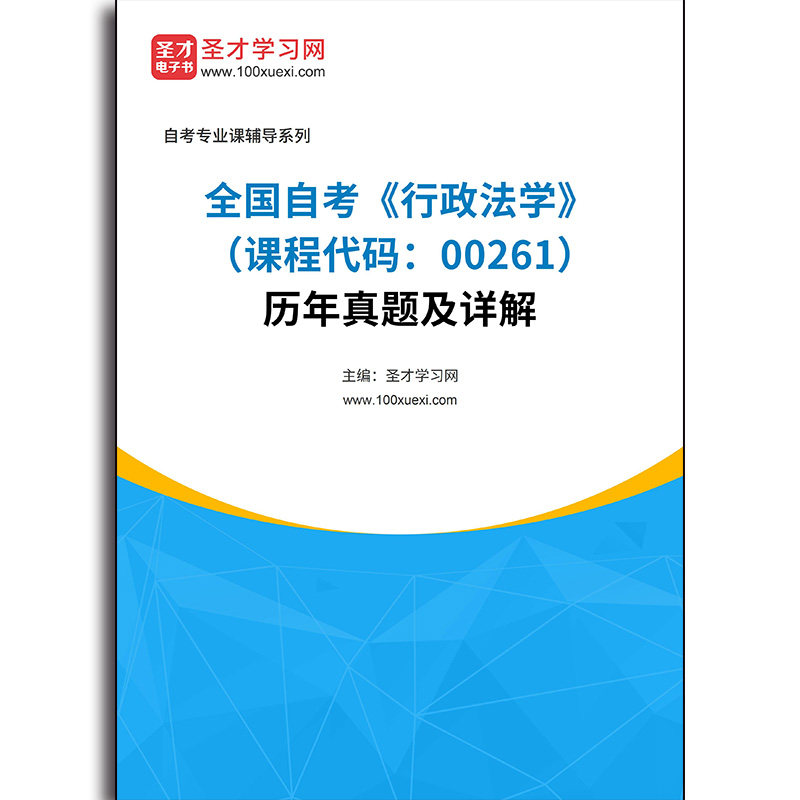 圣才
电子书
圣才学习网
www.100xuexi.com

自考专业课辅导系列

全国自考《行政法学》
（课程代码：00261）
历年真题及详解

主编：圣才学习网
www.100xuexi.com